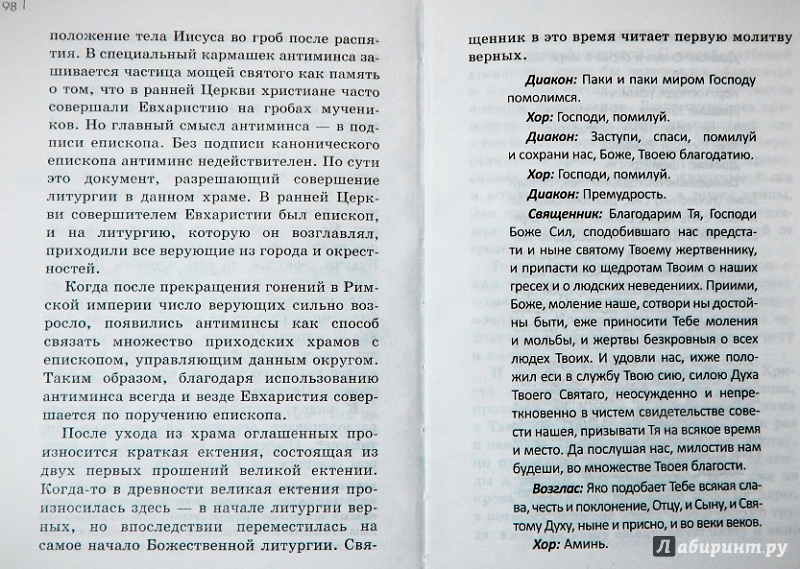 98

положение тела Иисуса во гроб после распятия. В специальный кармашек антиминса зашивается частица мощей святого как память о том, что в ранней Церкви христиане часто совершали Евхаристию на гробах мучеников. Но главный смысл антиминса — в подписи епископа. Без подписи канонического епископа антиминс недействителен. По сути это документ, разрешающий совершение литургии в данном храме. В ранней Церкви совершителем Евхаристии был епископ, и на литургию, которую он возглавлял, приходили все верующие из города и окрестностей.

Когда после прекращения гонений в Римской империи число верующих сильно возросло, появились антиминсы как способ связать множество приходских храмов с епископом, управляющим данным округом. Таким образом, благодаря использованию антиминса всегда и везде Евхаристия совершается по поручению епископа.

После ухода из храма оглашенных произносится краткая ектения, состоящая из двух первых прошений великой ектении. Когда-то в древности великая ектения произносилась здесь — в начале литургии верных, но впоследствии переместилась на самое начало Божественной литургии. Священник в это время читает первую молитву верных.

Диакон: Паки и паки миром Господу помолимся.

Хор: Господи, помилуй.

Диакон: Заступи, спаси, помилуй и сохрани нас, Боже, Твоею благодатию.

Хор: Господи, помилуй.

Диакон: Премудрость.

Священник: Благодарим Тя, Господи Боже Сил, сподобившаго нас предстати и ныне святому Твоему жертвеннику, и припасти ко щедротам Твоим о наших гресех и о людских неведениих. Приими, Боже, моление наше, сотвори ны достойны быти, еже приносити Тебе моления и мольбы, и жертвы безкровныя о всех людех Твоих. И удовли нас, ихже положил еси в службу Твою сию, силою Духа Твоего Святаго, неосужденно и непреткновенно в чистем свидетельстве совести нашея, призывати Тя на всякое время и место. Да послушая нас, милостив нам будеши, во множестве Твоея благости.

Возглас: Яко подобает Тебе всякая слава, честь и поклонение, Отцу, и Сыну, и Святому Духу, ныне и присно, и во веки веков.

Хор: Аминь.

Лабиринт.ру